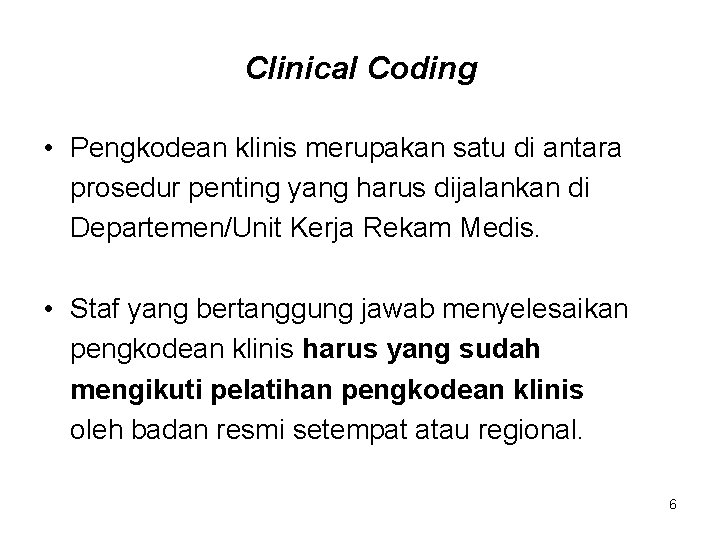 Clinical Coding

• Pengkodean klinis merupakan satu di antara prosedur penting yang harus dijalankan di Departemen/Unit Kerja Rekam Medis.

• Staf yang bertanggung jawab menyelesaikan pengkodean klinis harus yang sudah mengikuti pelatihan pengkodean klinis oleh badan resmi setempat atau regional.

6